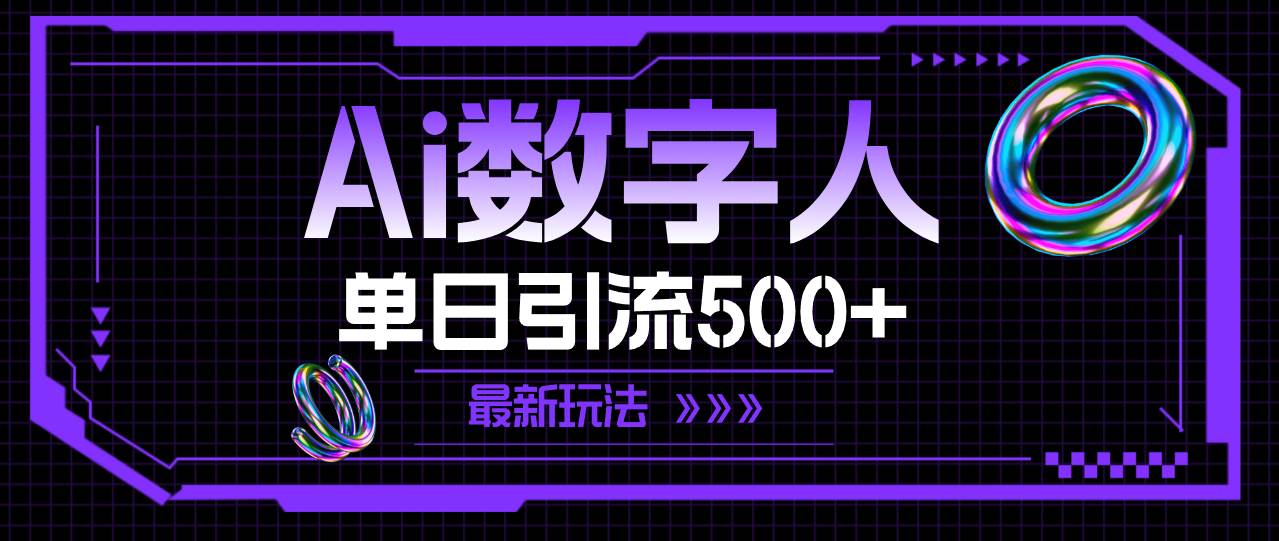 Ai数字人

单日引流500+

最新玩法 »»»